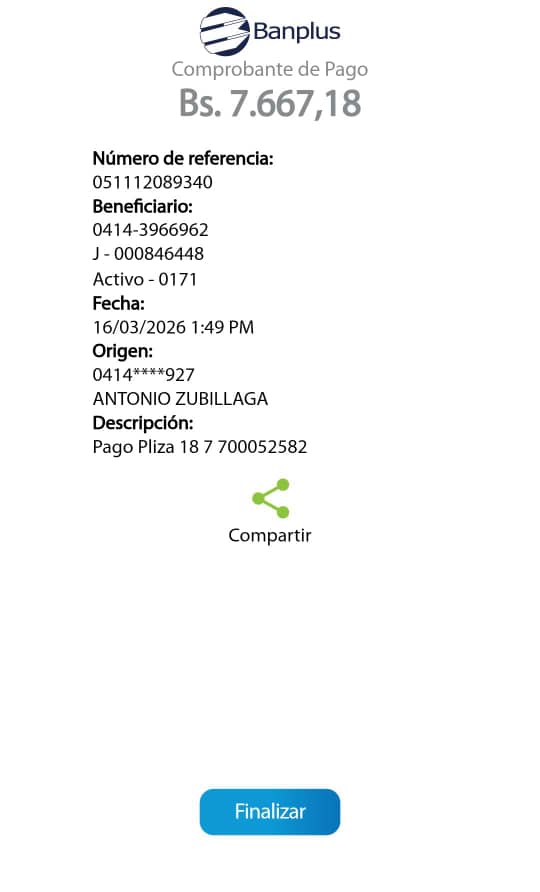 Banplus
Comprobante de Pago
Bs. 7.667,18

Número de referencia:
051112089340
Beneficiario:
0414-3966962
J - 000846448
Activo - 0171
Fecha:
16/03/2026 1:49 PM
Origen:
0414****927
ANTONIO ZUBILLAGA
Descripción:
Pago Pliza 18 7 700052582

Compartir

Finalizar